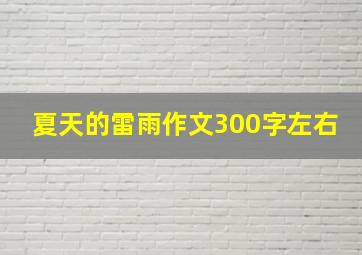 夏天的雷雨作文300字左右